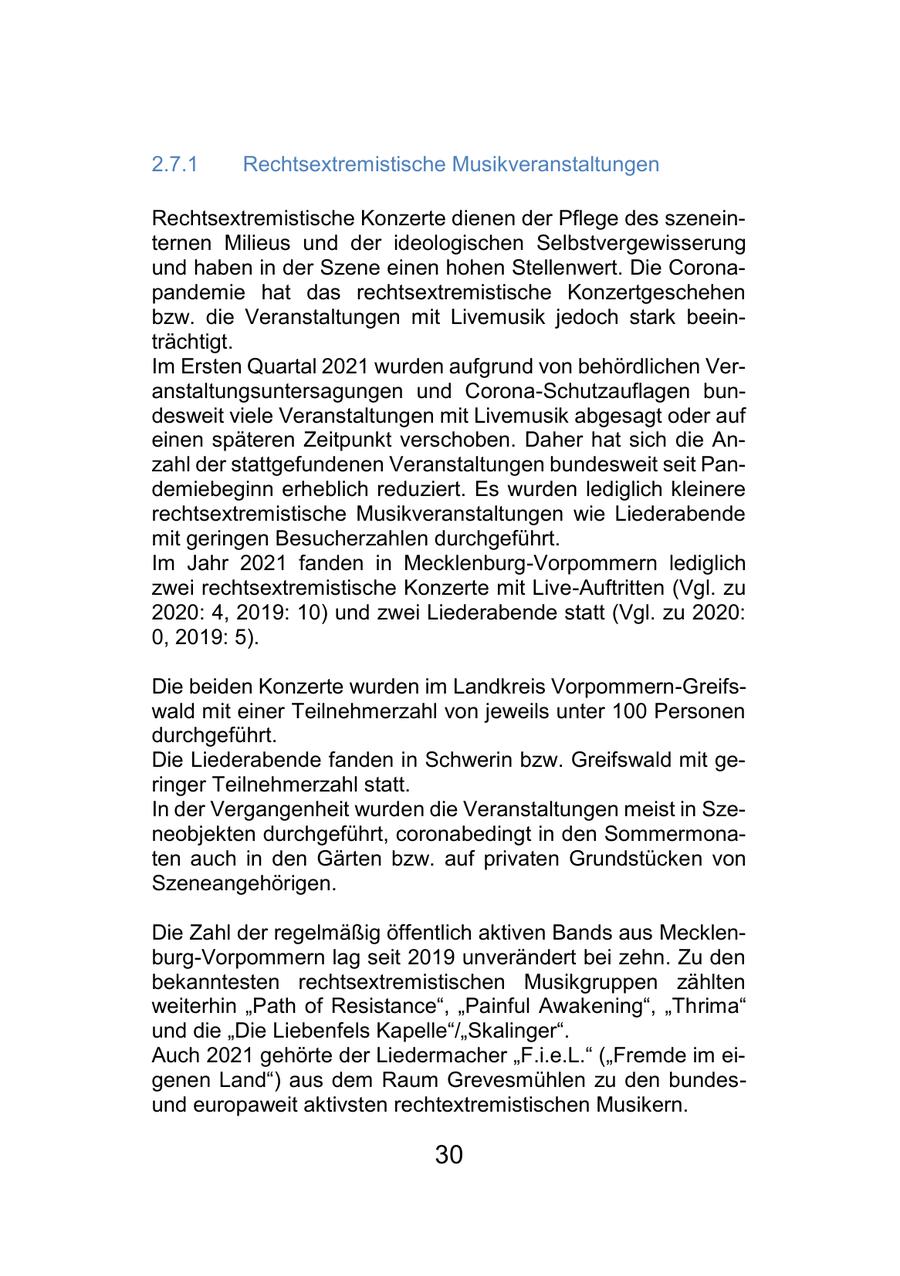 2.7.1 Rechtsextremistische Musikveranstaltungen

Rechtsextremistische Konzerte dienen der Pflege des szeneinternen Milieus und der ideologischen Selbstvergewisserung und haben in der Szene einen hohen Stellenwert. Die Coronapandemie hat das rechtsextremistische Konzertgeschehen bzw. die Veranstaltungen mit Livemusik jedoch stark beeinträchtigt.
Im Ersten Quartal 2021 wurden aufgrund von behördlichen Veranstaltungsuntersagungen und Corona-Schutzauflagen bundesweit viele Veranstaltungen mit Livemusik abgesagt oder auf einen späteren Zeitpunkt verschoben. Daher hat sich die Anzahl der stattgefundenen Veranstaltungen bundesweit seit Pandemiebeginn erheblich reduziert. Es wurden lediglich kleinere rechtsextremistische Musikveranstaltungen wie Liederabende mit geringen Besucherzahlen durchgeführt.
Im Jahr 2021 fanden in Mecklenburg-Vorpommern lediglich zwei rechtsextremistische Konzerte mit Live-Auftritten (Vgl. zu 2020: 4, 2019: 10) und zwei Liederabende statt (Vgl. zu 2020: 0, 2019: 5).

Die beiden Konzerte wurden im Landkreis Vorpommern-Greifswald mit einer Teilnehmerzahl von jeweils unter 100 Personen durchgeführt.
Die Liederabende fanden in Schwerin bzw. Greifswald mit geringer Teilnehmerzahl statt.
In der Vergangenheit wurden die Veranstaltungen meist in Szeneobjekten durchgeführt, coronabedingt in den Sommermonaten auch in den Gärten bzw. auf privaten Grundstücken von Szeneangehörigen.

Die Zahl der regelmäßig öffentlich aktiven Bands aus Mecklenburg-Vorpommern lag seit 2019 unverändert bei zehn. Zu den bekanntesten rechtsextremistischen Musikgruppen zählten weiterhin „Path of Resistance“, „Painful Awakening“, „Thrima“ und die „Die Liebenfels Kapelle“/„Skalinger“.
Auch 2021 gehörte der Liedermacher „F.i.e.L.“ („Fremde im eigenen Land“) aus dem Raum Grevesmühlen zu den bundes- und europaweit aktivsten rechtextremistischen Musikern.

30